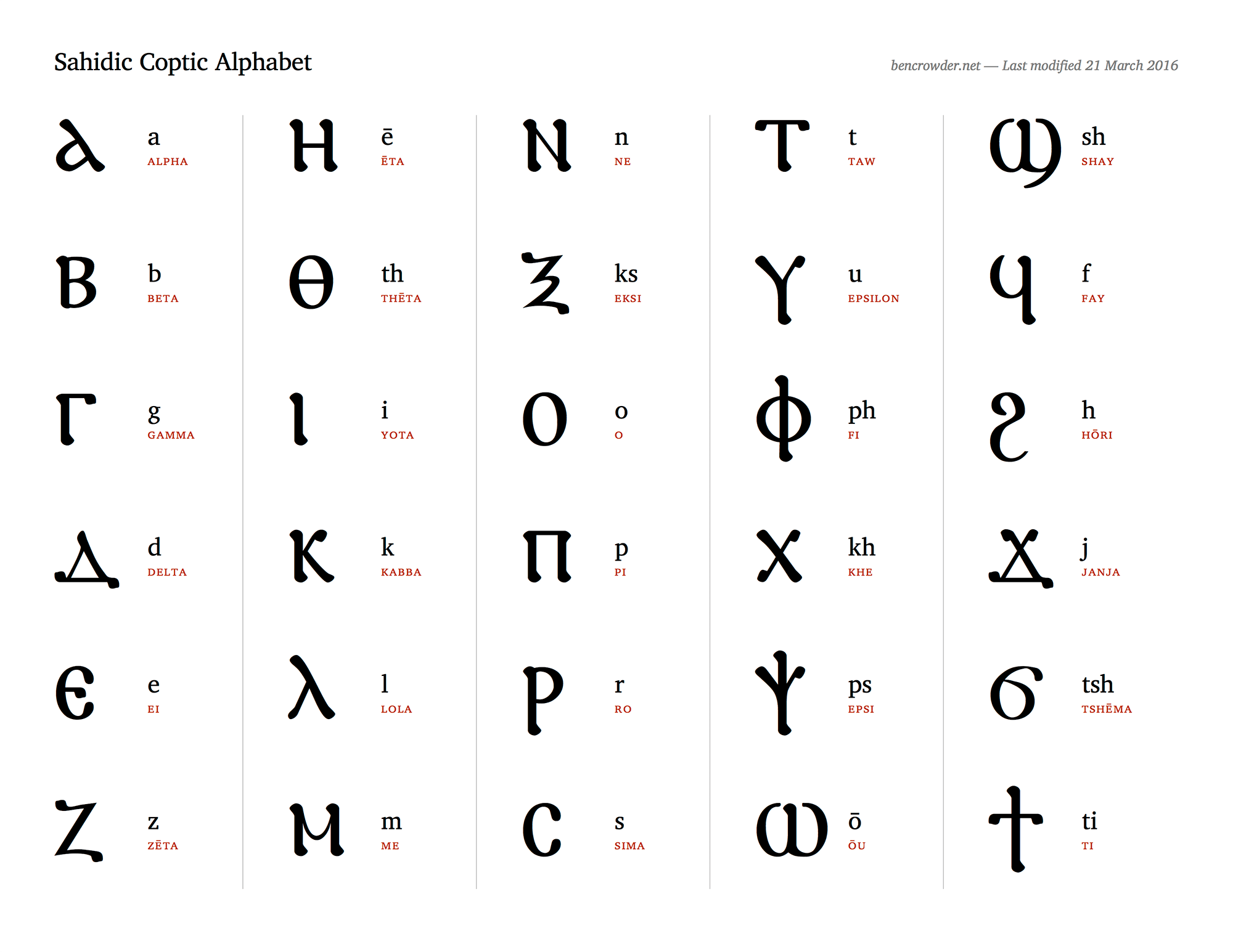 Sahidic Coptic Alphabet

bencrowder.net — Last modified 21 March 2016

ⲁ a
ALPHA

ⲃ b
BETA

ⲅ g
GAMMA

ⲇ d
DELTA

ⲉ e
EI

ⲍ z
ZĒTA

ⲏ ē
ĒTA

ⲑ th
THĒTA

ⲓ i
YOTA

ⲕ k
KABBA

ⲗ l
LOLA

ⲙ m
ME

ⲛ n
NE

ⲝ ks
EKSI

ⲟ o
O

ⲡ p
PI

ⲣ r
RO

ⲥ s
SIMA

ⲧ t
TAW

ⲩ u
EPSILON

ⲫ ph
FI

ⲭ kh
KHE

ⲯ ps
EPSI

ⲱ ō
ŌU

ϣ sh
SHAY

ϥ f
FAY

ϩ h
HŌRI

ϫ j
JANJA

ϭ tsh
TSHĒMA

ϯ ti
TI